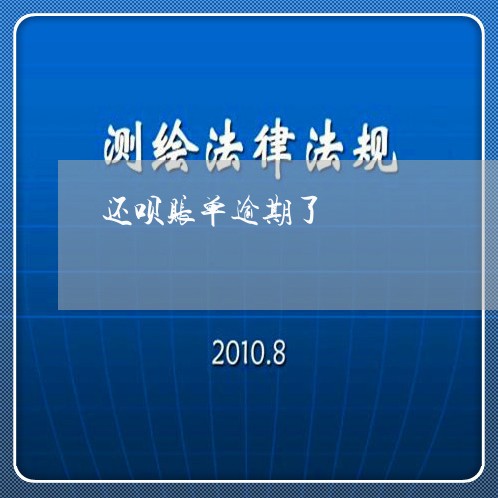 测绘法律法规

还呗账单逾期了

2010.8